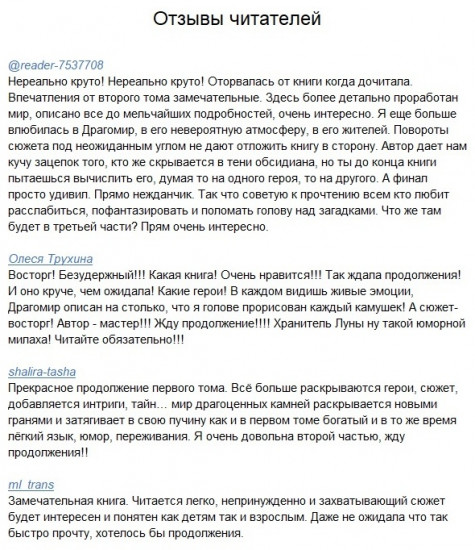 Отзывы читателей

@reader-7537708
Нереально круто! Нереально круто! Оторвалась от книги когда дочитала. Впечатления от второго тома замечательные. Здесь более детально проработан мир, описано все до мельчайших подробностей, очень интересно. Я еще больше влюбилась в Драгомир, в его невероятную атмосферу, в его жителей. Повороты сюжета под неожиданным углом не дают отложить книгу в сторону. Автор дает нам кучу зацепок того, кто же скрывается в тени обсидиана, но ты до конца книги пытаешься вычислить его, думая то на одного героя, то на другого. А финал просто удивил. Прямо нежданчик. Так что советую к прочтению всем кто любит расслабиться, пофантазировать и поломать голову над загадками. Что же там будет в третьей части? Прям очень интересно.

Олеся Трухина
Восторг! Безудержный!!! Какая книга! Очень нравится!!! Так ждала продолжения! И оно круче, чем ожидала! Какие герои! В каждом видишь живые эмоции, Драгомир описан на столько, что я голове прорисован каждый камушек! А сюжет-восторг! Автор - мастер!!! Жду продолжение!!!! Хранитель Луны ну такой юморной милаха! Читайте обязательно!!!

shalira-tasha
Прекрасное продолжение первого тома. Всё больше раскрываются герои, сюжет, добавляется интриги, тайн... мир драгоценных камней раскрывается новыми гранями и затягивает в свою пучину как и в первом томе богатый и в то же время лёгкий язык, юмор, переживания. Я очень довольна второй частью, жду продолжения!!

ml_trans
Замечательная книга. Читается легко, непринужденно и захватывающий сюжет будет интересен и понятен как детям так и взрослым. Даже не ожидала что так быстро прочту, хотелось бы продолжения.